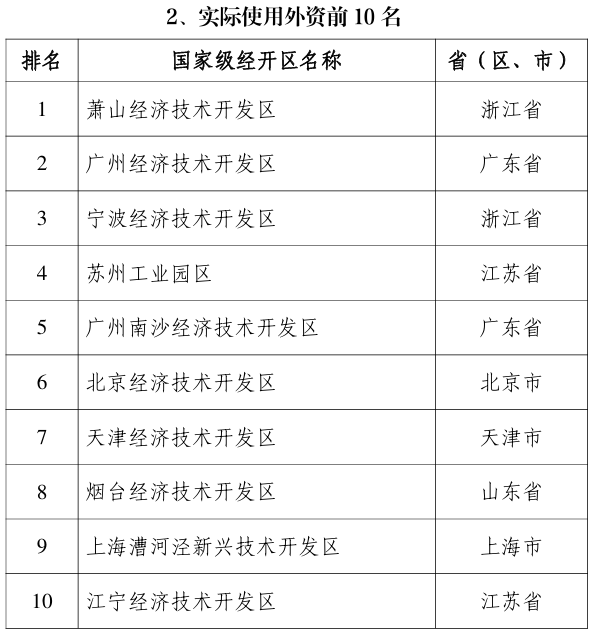 2、实际使用外资前 10 名

| 排名 | 国家级经开区名称 | 省（区、市） |
|---|---|---|
| 1 | 萧山经济技术开发区 | 浙江省 |
| 2 | 广州经济技术开发区 | 广东省 |
| 3 | 宁波经济技术开发区 | 浙江省 |
| 4 | 苏州工业园区 | 江苏省 |
| 5 | 广州南沙经济技术开发区 | 广东省 |
| 6 | 北京经济技术开发区 | 北京市 |
| 7 | 天津经济技术开发区 | 天津市 |
| 8 | 烟台经济技术开发区 | 山东省 |
| 9 | 上海漕河泾新兴技术开发区 | 上海市 |
| 10 | 江宁经济技术开发区 | 江苏省 |